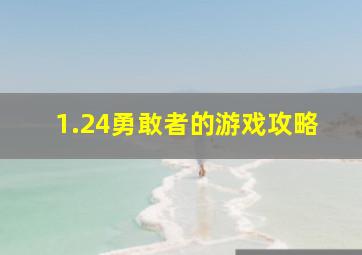 1.24勇敢者的游戏攻略